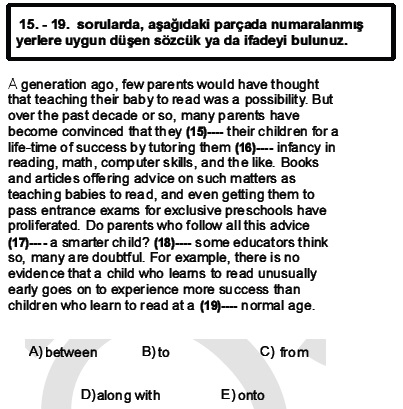 15. - 19. sorularda, aşağıdaki parçada numaralanmış yerlere uygun düşen sözcük ya da ifadeyi bulunuz.

A generation ago, few parents would have thought that teaching their baby to read was a possibility. But over the past decade or so, many parents have become convinced that they (15)---- their children for a life-time of success by tutoring them (16)---- infancy in reading, math, computer skills, and the like. Books and articles offering advice on such matters as teaching babies to read, and even getting them to pass entrance exams for exclusive preschools have proliferated. Do parents who follow all this advice (17)---- a smarter child? (18)---- some educators think so, many are doubtful. For example, there is no evidence that a child who learns to read unusually early goes on to experience more success than children who learn to read at a (19)---- normal age.

A) between
B) to
C) from
D) along with
E) onto